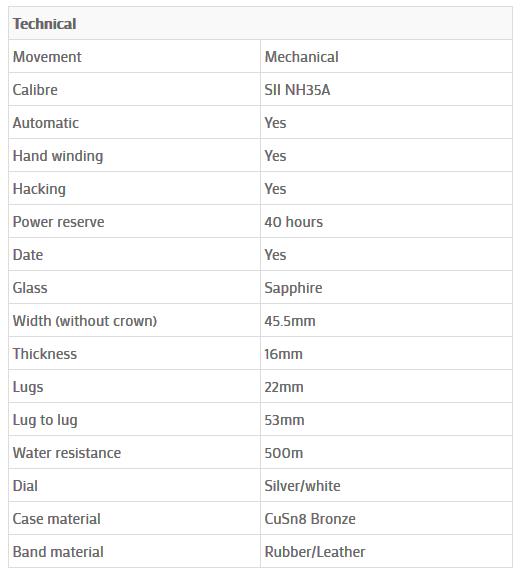 | Technical | |
|---|---|
| Movement | Mechanical |
| Calibre | SII NH35A |
| Automatic | Yes |
| Hand winding | Yes |
| Hacking | Yes |
| Power reserve | 40 hours |
| Date | Yes |
| Glass | Sapphire |
| Width (without crown) | 45.5mm |
| Thickness | 16mm |
| Lugs | 22mm |
| Lug to lug | 53mm |
| Water resistance | 500m |
| Dial | Silver/white |
| Case material | CuSn8 Bronze |
| Band material | Rubber/Leather |